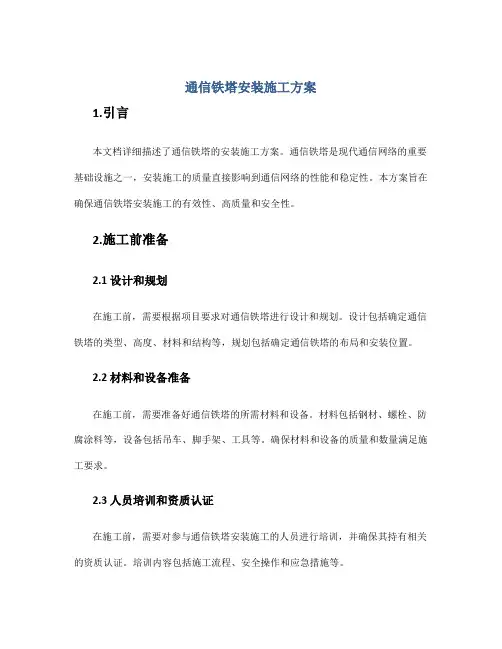 通信铁塔安装施工方案

1.引言

本文档详细描述了通信铁塔的安装施工方案。通信铁塔是现代通信网络的重要基础设施之一，安装施工的质量直接影响到通信网络的性能和稳定性。本方案旨在确保通信铁塔安装施工的有效性、高质量和安全性。

2.施工前准备

2.1 设计和规划

在施工前，需要根据项目要求对通信铁塔进行设计和规划。设计包括确定通信铁塔的类型、高度、材料和结构等，规划包括确定通信铁塔的布局和安装位置。

2.2 材料和设备准备

在施工前，需要准备好通信铁塔的所需材料和设备。材料包括钢材、螺栓、防腐涂料等，设备包括吊车、脚手架、工具等。确保材料和设备的质量和数量满足施工要求。

2.3 人员培训和资质认证

在施工前，需要对参与通信铁塔安装施工的人员进行培训，并确保其持有相关的资质认证。培训内容包括施工流程、安全操作和应急措施等。